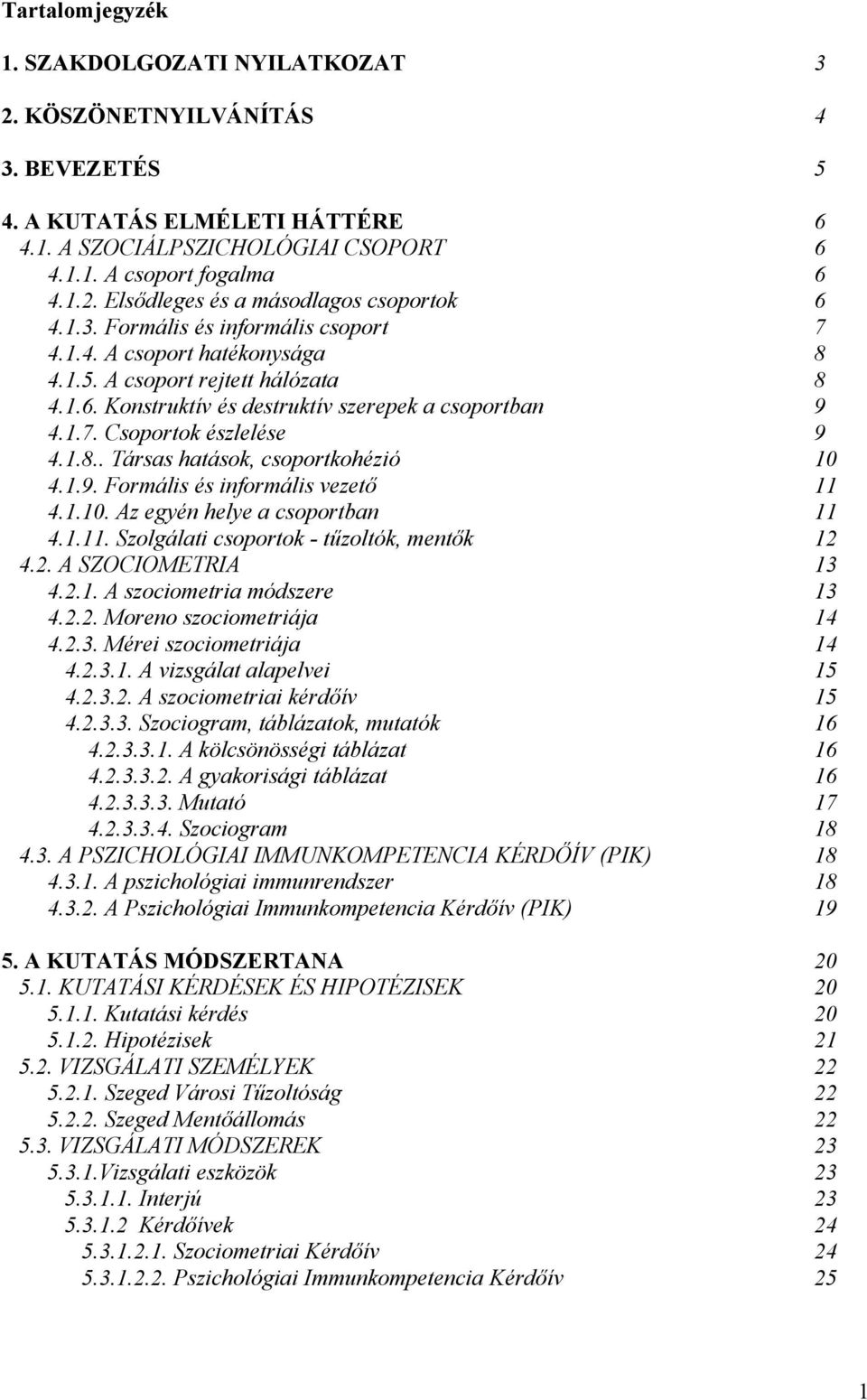 Tartalomjegyzék

1. SZAKDOLGOZATI NYILATKOZAT 3

2. KÖSZÖNETNYILVÁNÍTÁS 4

3. BEVEZETÉS 5

4. A KUTATÁS ELMÉLETI HÁTTÉRE 6
4.1. A SZOCIÁLPSZICHOLÓGIAI CSOPORT 6
4.1.1. A csoport fogalma 6
4.1.2. Elsődleges és a másodlagos csoportok 6
4.1.3. Formális és informális csoport 7
4.1.4. A csoport hatékonysága 8
4.1.5. A csoport rejtett hálózata 8
4.1.6. Konstruktív és destruktív szerepek a csoportban 9
4.1.7. Csoportok észlelése 9
4.1.8.. Társas hatások, csoportkohézió 10
4.1.9. Formális és informális vezető 11
4.1.10. Az egyén helye a csoportban 11
4.1.11. Szolgálati csoportok - tűzoltók, mentők 12
4.2. A SZOCIOMETRIA 13
4.2.1. A szociometria módszere 13
4.2.2. Moreno szociometriája 14
4.2.3. Mérei szociometriája 14
4.2.3.1. A vizsgálat alapelvei 15
4.2.3.2. A szociometriai kérdőív 15
4.2.3.3. Szociogram, táblázatok, mutatók 16
4.2.3.3.1. A kölcsönösségi táblázat 16
4.2.3.3.2. A gyakorisági táblázat 16
4.2.3.3.3. Mutató 17
4.2.3.3.4. Szociogram 18
4.3. A PSZICHOLÓGIAI IMMUNKOMPETENCIA KÉRDŐÍV (PIK) 18
4.3.1. A pszichológiai immunrendszer 18
4.3.2. A Pszichológiai Immunkompetencia Kérdőív (PIK) 19

5. A KUTATÁS MÓDSZERTANA 20
5.1. KUTATÁSI KÉRDÉSEK ÉS HIPOTÉZISEK 20
5.1.1. Kutatási kérdés 20
5.1.2. Hipotézisek 21
5.2. VIZSGÁLATI SZEMÉLYEK 22
5.2.1. Szeged Városi Tűzoltóság 22
5.2.2. Szeged Mentőállomás 22
5.3. VIZSGÁLATI MÓDSZEREK 23
5.3.1.Vizsgálati eszközök 23
5.3.1.1. Interjú 23
5.3.1.2 Kérdőívek 24
5.3.1.2.1. Szociometriai Kérdőív 24
5.3.1.2.2. Pszichológiai Immunkompetencia Kérdőív 25

1